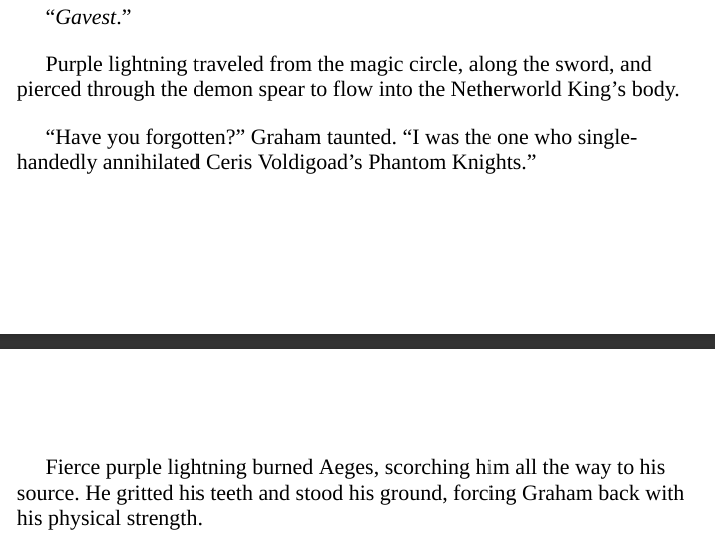 "Gavest."

Purple lightning traveled from the magic circle, along the sword, and pierced through the demon spear to flow into the Netherworld King's body.

"Have you forgotten?" Graham taunted. "I was the one who single-handedly annihilated Ceris Voldigoad's Phantom Knights."

Fierce purple lightning burned Aeges, scorching him all the way to his source. He gritted his teeth and stood his ground, forcing Graham back with his physical strength.